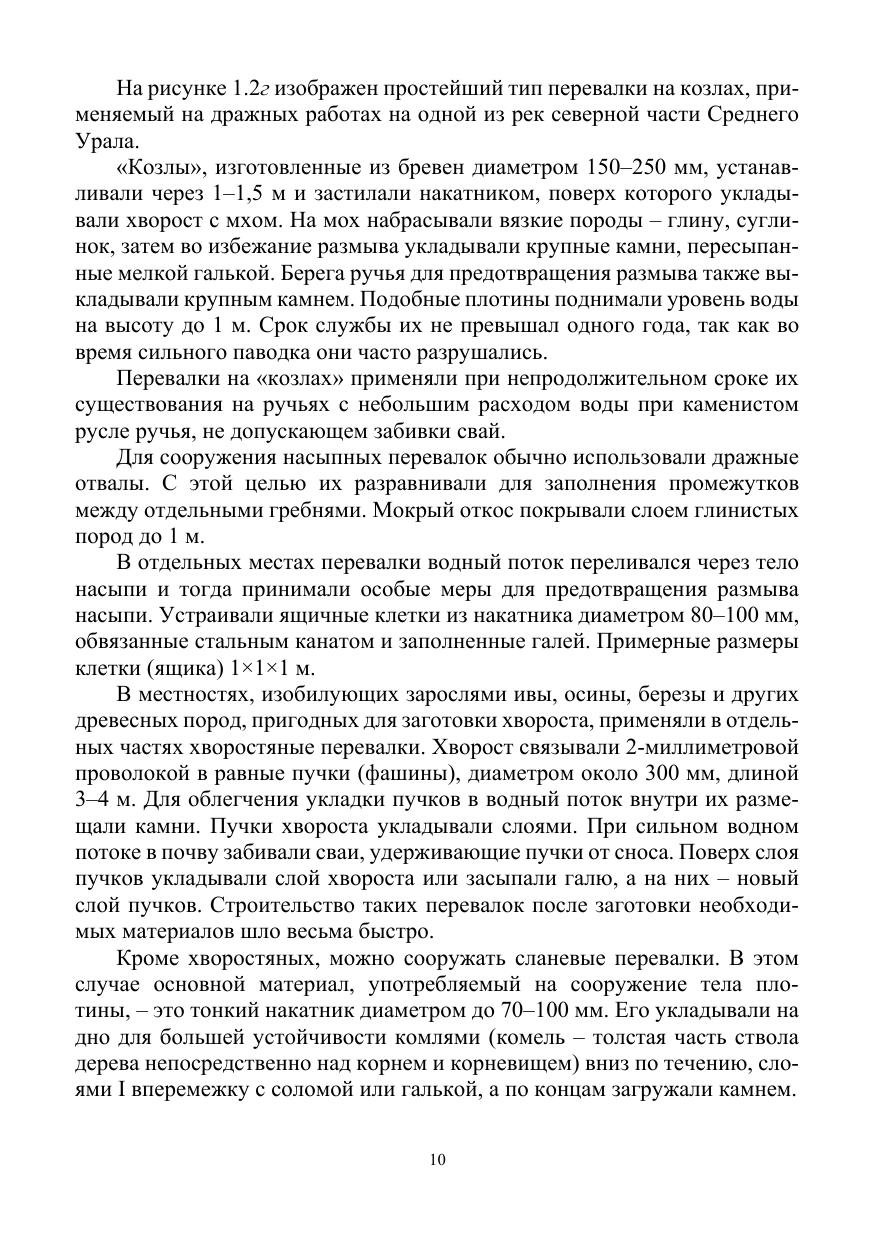 На рисунке 1.2г изображен простейший тип перевалки на козлах, применяемый на дражных работах на одной из рек северной части Среднего Урала.

«Козлы», изготовленные из бревен диаметром 150–250 мм, устанавливали через 1–1,5 м и застилали накатником, поверх которого укладывали хворост с мхом. На мох набрасывали вязкие породы – глину, суглинок, затем во избежание размыва укладывали крупные камни, пересыпанные мелкой галькой. Берега ручья для предотвращения размыва также выкладывали крупным камнем. Подобные плотины поднимали уровень воды на высоту до 1 м. Срок службы их не превышал одного года, так как во время сильного паводка они часто разрушались.

Перевалки на «козлах» применяли при непродолжительном сроке их существования на ручьях с небольшим расходом воды при каменистом русле ручья, не допускающем забивки свай.

Для сооружения насыпных перевалок обычно использовали дражные отвалы. С этой целью их разравнивали для заполнения промежутков между отдельными гребнями. Мокрый откос покрывали слоем глинистых пород до 1 м.

В отдельных местах перевалки водный поток переливался через тело насыпи и тогда принимали особые меры для предотвращения размыва насыпи. Устраивали ящичные клетки из накатника диаметром 80–100 мм, обвязанные стальным канатом и заполненные галей. Примерные размеры клетки (ящика) 1×1×1 м.

В местностях, изобилующих зарослями ивы, осины, березы и других древесных пород, пригодных для заготовки хвороста, применяли в отдельных частях хворостяные перевалки. Хворост связывали 2-миллиметровой проволокой в равные пучки (фашины), диаметром около 300 мм, длиной 3–4 м. Для облегчения укладки пучков в водный поток внутри их размещали камни. Пучки хвороста укладывали слоями. При сильном водном потоке в почву забивали сваи, удерживающие пучки от сноса. Поверх слоя пучков укладывали слой хвороста или засыпали галю, а на них – новый слой пучков. Строительство таких перевалок после заготовки необходимых материалов шло весьма быстро.

Кроме хворостяных, можно сооружать сланевые перевалки. В этом случае основной материал, употребляемый на сооружение тела плотины, – это тонкий накатник диаметром до 70–100 мм. Его укладывали на дно для большей устойчивости комлями (комель – толстая часть ствола дерева непосредственно над корнем и корневищем) вниз по течению, слоями I вперемежку с соломой или галькой, а по концам загружали камнем.

10